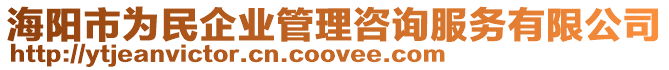 海阳市为民企业管理咨询服务有限公司
http://ytjeanvictor.cn.coovee.com